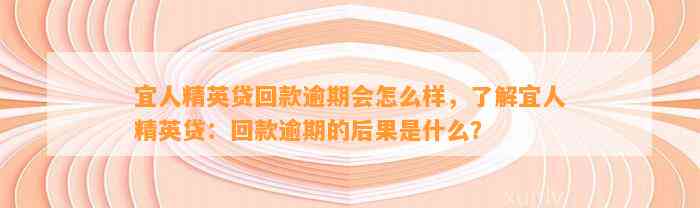 宜人精英贷回款逾期会怎么样，了解宜人精英贷：回款逾期的后果是什么？